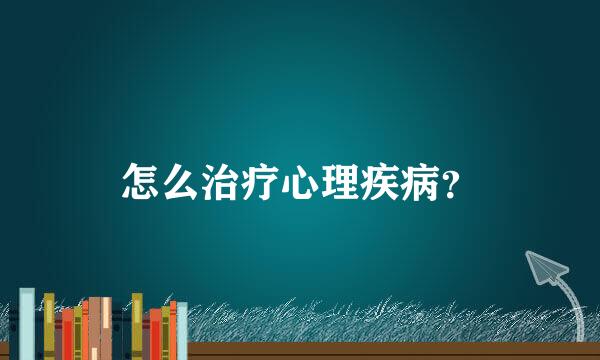 怎么治疗心理疾病?